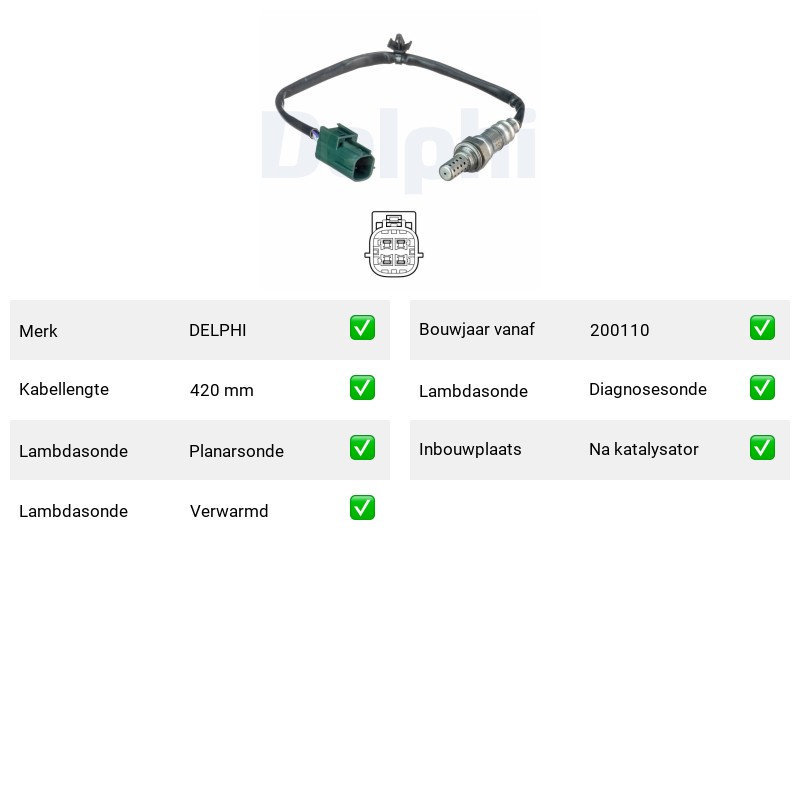 Delphi

| Merk | DELPHI | ✅ |
|---|---|---|
| Kabellengte | 420 mm | ✅ |
| Lambdasonde | Planarsonde | ✅ |
| Lambdasonde | Verwarmd | ✅ |

| Bouwjaar vanaf | 200110 | ✅ |
|---|---|---|
| Lambdasonde | Diagnosesonde | ✅ |
| Inbouwplaats | Na katalysator | ✅ |